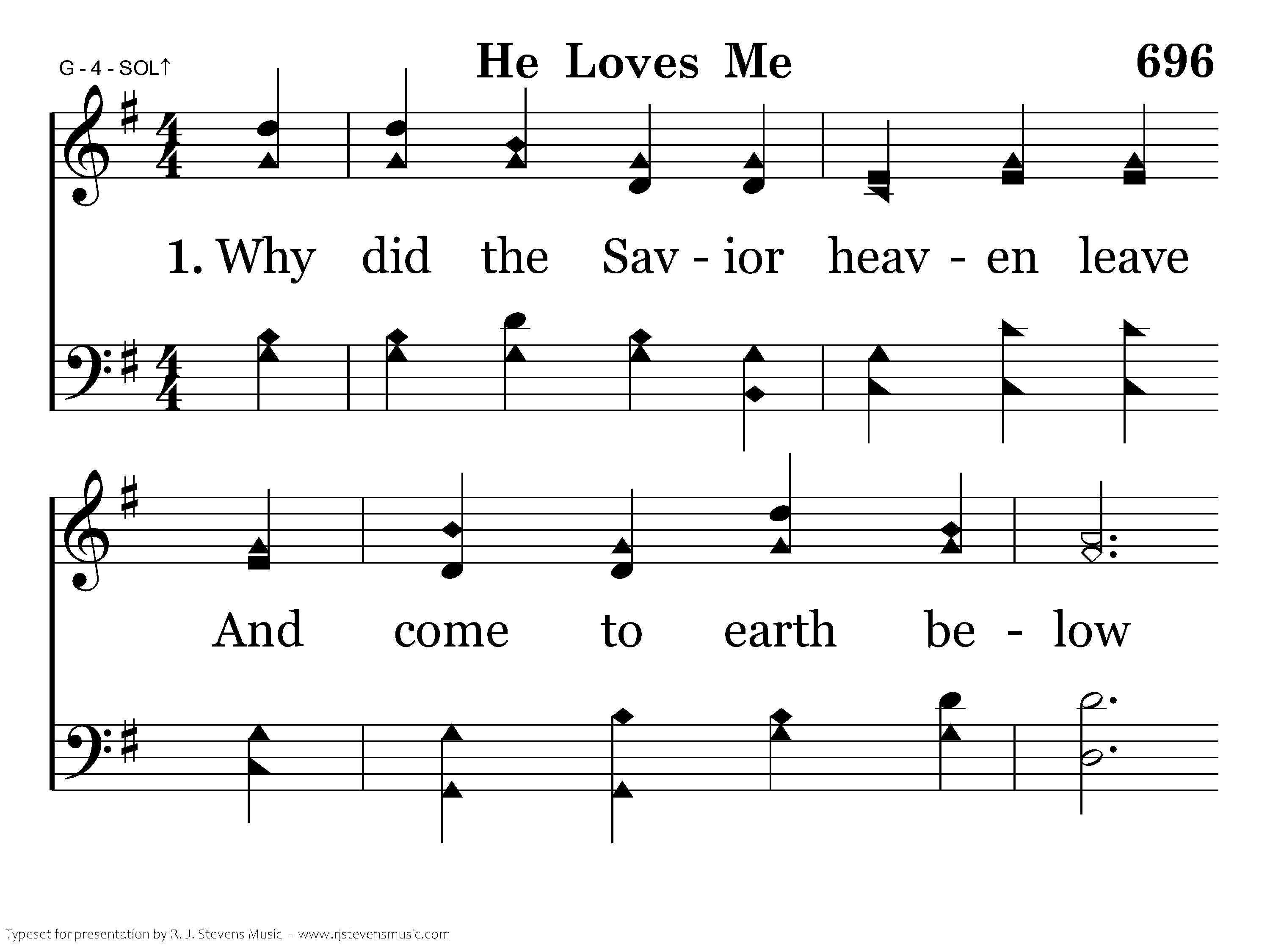 G - 4 - SOL↑

He Loves Me

696

1. Why did the Sav - ior heav - en leave

And come to earth be - low

Typeset for presentation by R. J. Stevens Music - www.rjstevensmusic.com